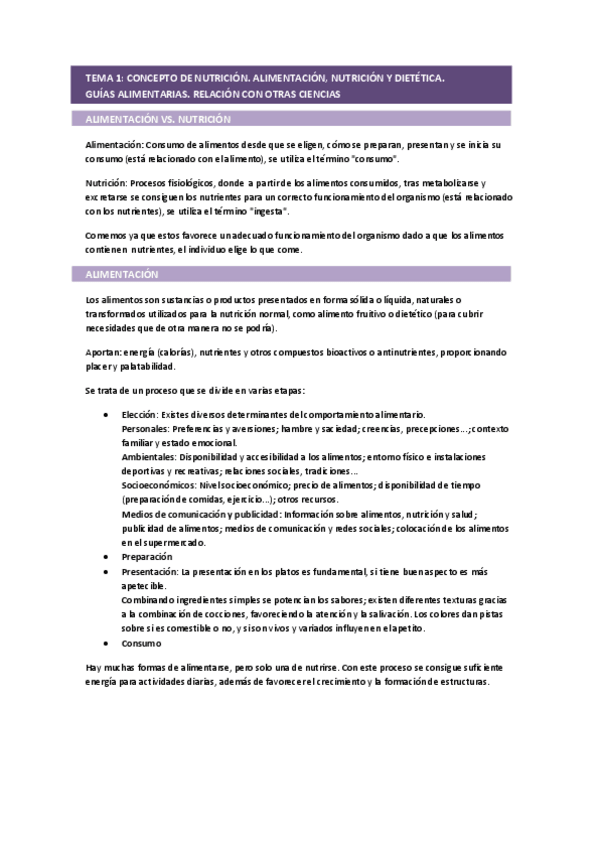 TEMA 1: CONCEPTO DE NUTRICIÓN. ALIMENTACIÓN, NUTRICIÓN Y DIETÉTICA. GUÍAS ALIMENTARIAS. RELACIÓN CON OTRAS CIENCIAS

ALIMENTACIÓN VS. NUTRICIÓN

Alimentación: Consumo de alimentos desde que se eligen, cómo se preparan, presentan y se inicia su consumo (está relacionado con el alimento), se utiliza el término "consumo".

Nutrición: Procesos fisiológicos, donde a partir de los alimentos consumidos, tras metabolizarse y excretarse se consiguen los nutrientes para un correcto funcionamiento del organismo (está relacionado con los nutrientes), se utiliza el término "ingesta".

Comemos ya que estos favorece un adecuado funcionamiento del organismo dado a que los alimentos contienen nutrientes, el individuo elige lo que come.

ALIMENTACIÓN

Los alimentos son sustancias o productos presentados en forma sólida o líquida, naturales o transformados utilizados para la nutrición normal, como alimento fruitivo o dietético (para cubrir necesidades que de otra manera no se podría).

Aportan: energía (calorías), nutrientes y otros compuestos bioactivos o antinutrientes, proporcionando placer y palatabilidad.

Se trata de un proceso que se divide en varias etapas:

• Elección: Existes diversos determinantes del comportamiento alimentario.
Personales: Preferencias y aversiones; hambre y saciedad; creencias, precepciones...; contexto familiar y estado emocional.
Ambientales: Disponibilidad y accesibilidad a los alimentos; entorno físico e instalaciones deportivas y recreativas; relaciones sociales, tradiciones...
Socioeconómicos: Nivel socioeconómico; precio de alimentos; disponibilidad de tiempo (preparación de comidas, ejercicio...); otros recursos.
Medios de comunicación y publicidad: Información sobre alimentos, nutrición y salud; publicidad de alimentos; medios de comunicación y redes sociales; colocación de los alimentos en el supermercado.
• Preparación
• Presentación: La presentación en los platos es fundamental, si tiene buen aspecto es más apetecible.
Combinando ingredientes simples se potencian los sabores; existen diferentes texturas gracias a la combinación de cocciones, favoreciendo la atención y la salivación. Los colores dan pistas sobre si es comestible o no, y si son vivos y variados influyen en el apetito.
• Consumo

Hay muchas formas de alimentarse, pero solo una de nutrirse. Con este proceso se consigue suficiente energía para actividades diarias, además de favorecer el crecimiento y la formación de estructuras.